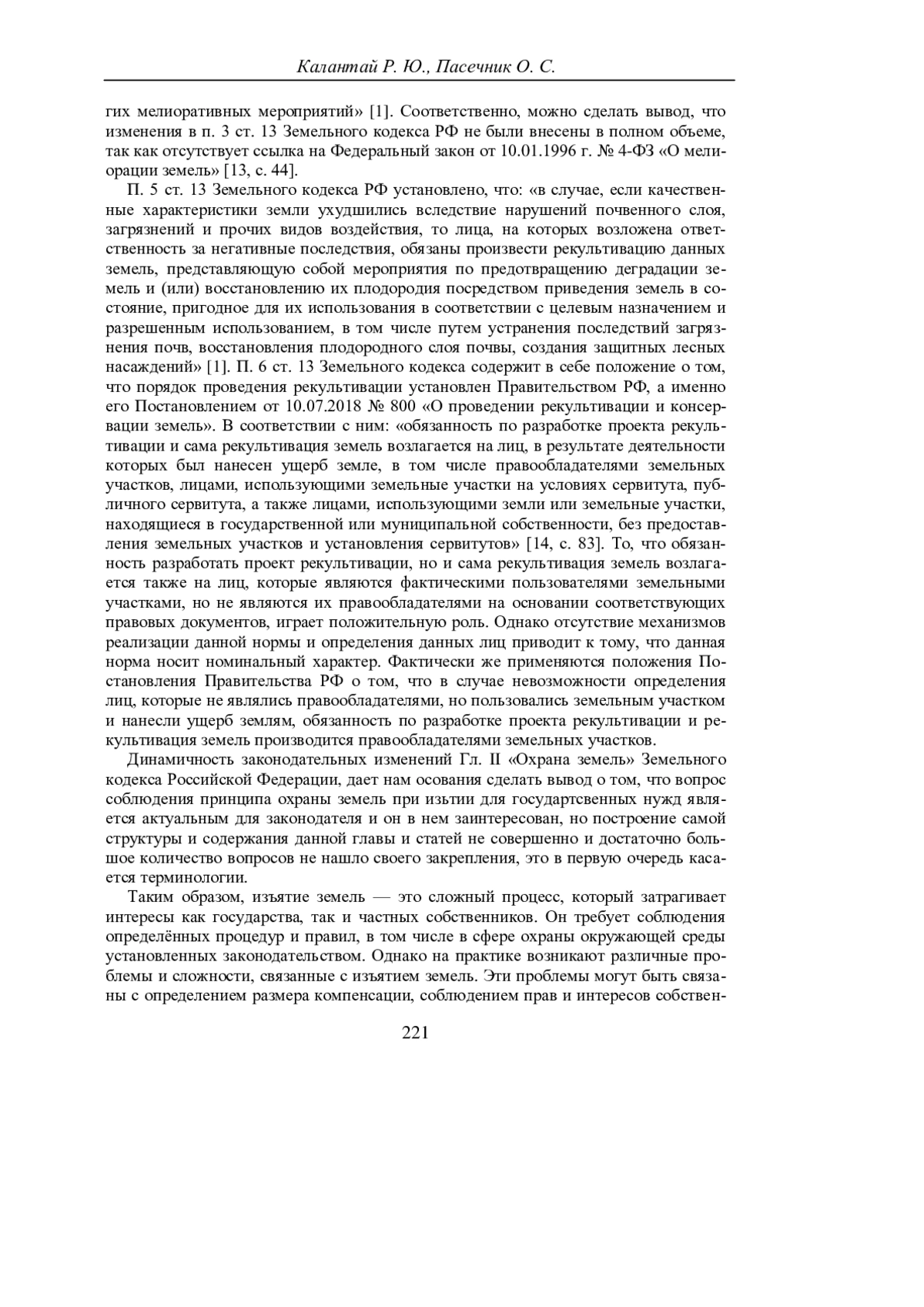 Калантай Р. Ю., Пасечник О. С.

гих мелиоративных мероприятий» [1]. Соответственно, можно сделать вывод, что изменения в п. 3 ст. 13 Земельного кодекса РФ не были внесены в полном объеме, так как отсутствует ссылка на Федеральный закон от 10.01.1996 г. № 4-ФЗ «О мелиорации земель» [13, с. 44].

П. 5 ст. 13 Земельного кодекса РФ установлено, что: «в случае, если качественные характеристики земли ухудшились вследствие нарушений почвенного слоя, загрязнений и прочих видов воздействия, то лица, на которых возложена ответственность за негативные последствия, обязаны произвести рекультивацию данных земель, представляющую собой мероприятия по предотвращению деградации земель и (или) восстановлению их плодородия посредством приведения земель в состояние, пригодное для их использования в соответствии с целевым назначением и разрешенным использованием, в том числе путем устранения последствий загрязнения почв, восстановления плодородного слоя почвы, создания защитных лесных насаждений» [1]. П. 6 ст. 13 Земельного кодекса содержит в себе положение о том, что порядок проведения рекультивации установлен Правительством РФ, а именно его Постановлением от 10.07.2018 № 800 «О проведении рекультивации и консервации земель». В соответствии с ним: «обязанность по разработке проекта рекультивации и сама рекультивация земель возлагается на лиц, в результате деятельности которых был нанесен ущерб земле, в том числе правообладателями земельных участков, лицами, использующими земельные участки на условиях сервитута, публичного сервитута, а также лицами, использующими земли или земельные участки, находящиеся в государственной или муниципальной собственности, без предоставления земельных участков и установления сервитутов» [14, с. 83]. То, что обязанность разработать проект рекультивации, но и сама рекультивация земель возлагается также на лиц, которые являются фактическими пользователями земельными участками, но не являются их правообладателями на основании соответствующих правовых документов, играет положительную роль. Однако отсутствие механизмов реализации данной нормы и определения данных лиц приводит к тому, что данная норма носит номинальный характер. Фактически же применяются положения Постановления Правительства РФ о том, что в случае невозможности определения лиц, которые не являлись правообладателями, но пользовались земельным участком и нанесли ущерб землям, обязанность по разработке проекта рекультивации и рекультивация земель производится правообладателями земельных участков.

Динамичность законодательных изменений Гл. II «Охрана земель» Земельного кодекса Российской Федерации, дает нам осования сделать вывод о том, что вопрос соблюдения принципа охраны земель при изьтии для государтсвенных нужд является актуальным для законодателя и он в нем заинтересован, но построение самой структуры и содержания данной главы и статей не совершенно и достаточно большое количество вопросов не нашло своего закрепления, это в первую очередь касается терминологии.

Таким образом, изъятие земель — это сложный процесс, который затрагивает интересы как государства, так и частных собственников. Он требует соблюдения определённых процедур и правил, в том числе в сфере охраны окружающей среды установленных законодательством. Однако на практике возникают различные проблемы и сложности, связанные с изъятием земель. Эти проблемы могут быть связаны с определением размера компенсации, соблюдением прав и интересов собствен-

221